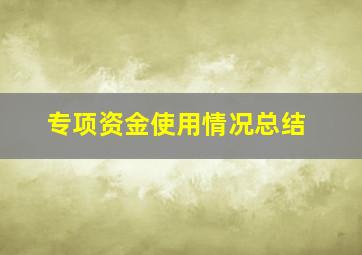 专项资金使用情况总结